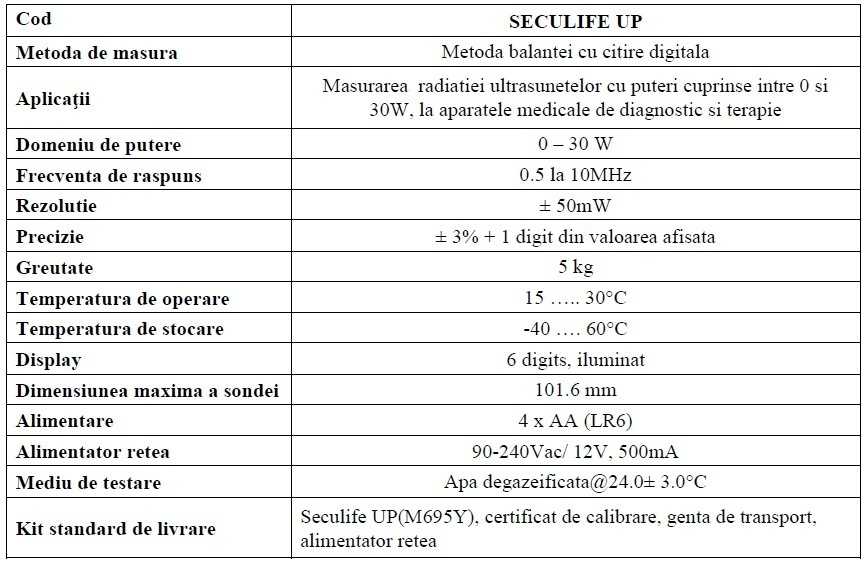 | Cod | SECULIFE UP |
|---|---|
| Metoda de masura | Metoda balantei cu citire digitala |
| Aplicații | Masurarea radiatiei ultrasunetelor cu puteri cuprinse intre 0 si 30W, la aparatele medicale de diagnostic si terapie |
| Domeniu de putere | 0 – 30 W |
| Frecventa de raspuns | 0.5 la 10MHz |
| Rezolutie | ± 50mW |
| Precizie | ± 3% + 1 digit din valoarea afisata |
| Greutate | 5 kg |
| Temperatura de operare | 15 ….. 30°C |
| Temperatura de stocare | -40 …. 60°C |
| Display | 6 digits, iluminat |
| Dimensiunea maxima a sondei | 101.6 mm |
| Alimentare | 4 x AA (LR6) |
| Alimentator retea | 90-240Vac/ 12V, 500mA |
| Mediu de testare | Apa degazeificata@24.0± 3.0°C |
| Kit standard de livrare | Seculife UP(M695Y), certificat de calibrare, genta de transport, alimentator retea |